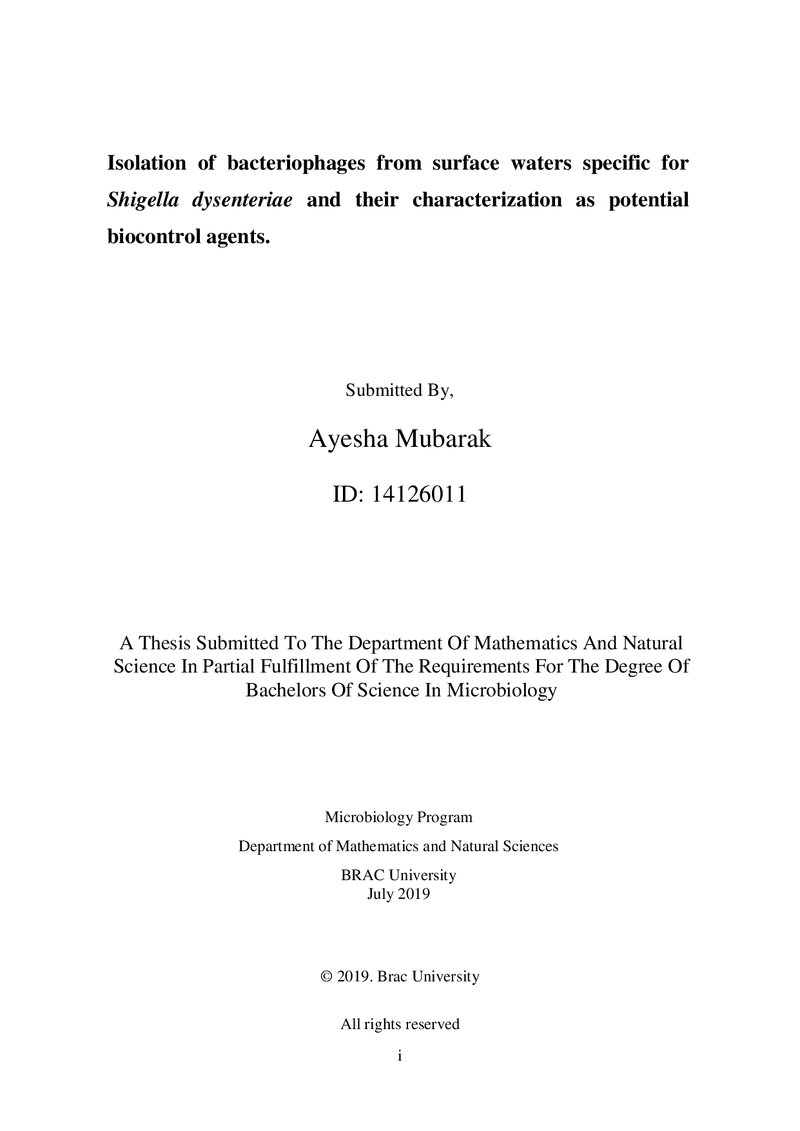 Isolation of bacteriophages from surface waters specific for Shigella dysenteriae and their characterization as potential biocontrol agents.

Submitted By,

Ayesha Mubarak

ID: 14126011

A Thesis Submitted To The Department Of Mathematics And Natural Science In Partial Fulfillment Of The Requirements For The Degree Of Bachelors Of Science In Microbiology

Microbiology Program

Department of Mathematics and Natural Sciences

BRAC University
July 2019

© 2019. Brac University

All rights reserved

i